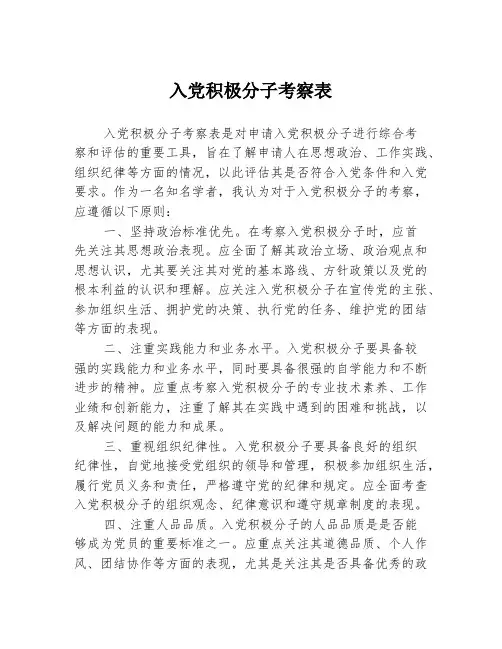 入党积极分子考察表

入党积极分子考察表是对申请入党积极分子进行综合考察和评估的重要工具，旨在了解申请人在思想政治、工作实践、组织纪律等方面的情况，以此评估其是否符合入党条件和入党要求。作为一名知名学者，我认为对于入党积极分子的考察，应遵循以下原则：

一、坚持政治标准优先。在考察入党积极分子时，应首先关注其思想政治表现。应全面了解其政治立场、政治观点和思想认识，尤其要关注其对党的基本路线、方针政策以及党的根本利益的认识和理解。应关注入党积极分子在宣传党的主张、参加组织生活、拥护党的决策、执行党的任务、维护党的团结等方面的表现。

二、注重实践能力和业务水平。入党积极分子要具备较强的实践能力和业务水平，同时要具备很强的自学能力和不断进步的精神。应重点考察入党积极分子的专业技术素养、工作业绩和创新能力，注重了解其在实践中遇到的困难和挑战，以及解决问题的能力和成果。

三、重视组织纪律性。入党积极分子要具备良好的组织纪律性，自觉地接受党组织的领导和管理，积极参加组织生活，履行党员义务和责任，严格遵守党的纪律和规定。应全面考查入党积极分子的组织观念、纪律意识和遵守规章制度的表现。

四、注重人品品质。入党积极分子的人品品质是是否能够成为党员的重要标准之一。应重点关注其道德品质、个人作风、团结协作等方面的表现，尤其是关注其是否具备优秀的政